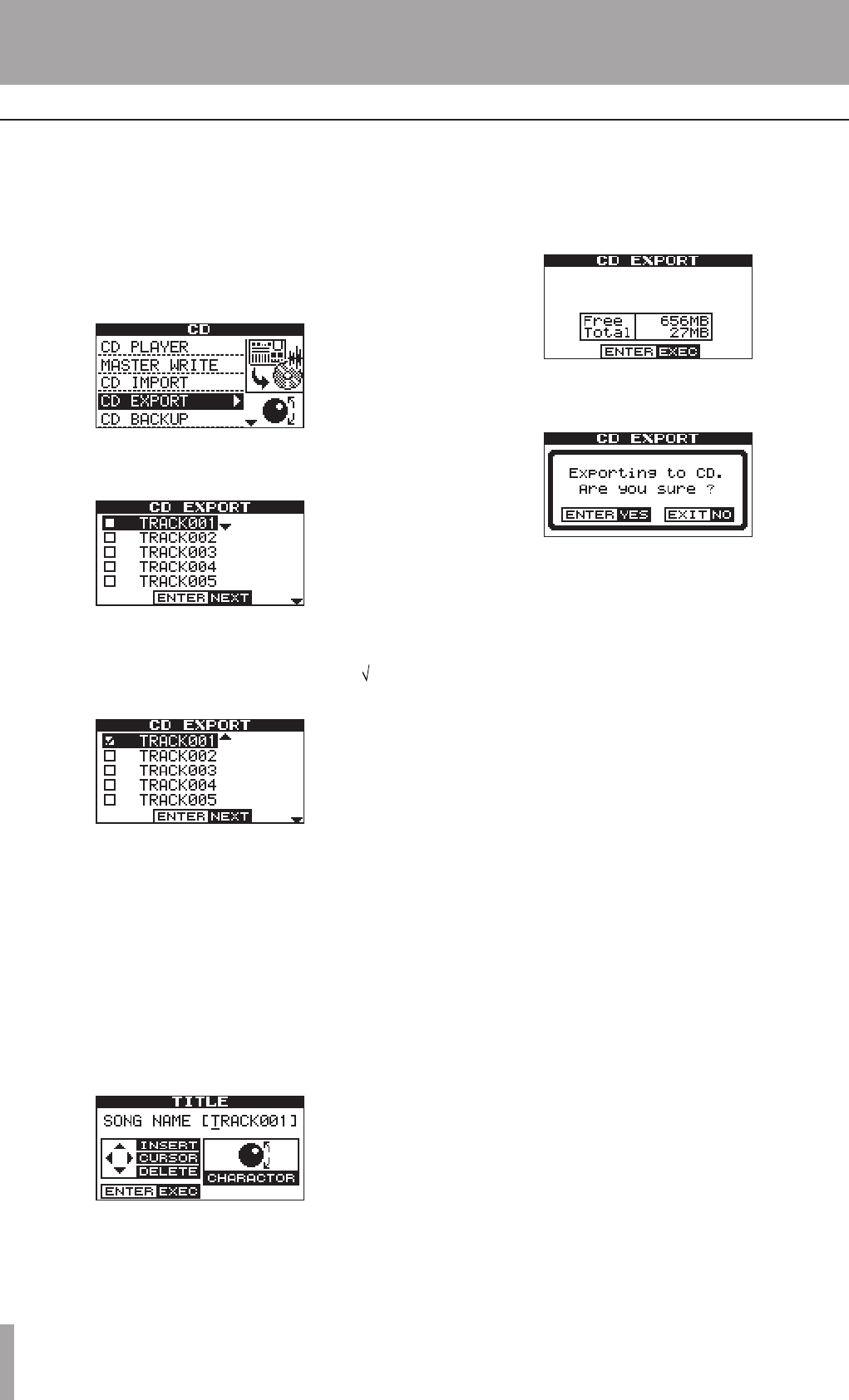 CD
CD PLAYER
MASTER WRITE
CD IMPORT
CD EXPORT
CD BACKUP

CD EXPORT
☐ TRACK001
☐ TRACK002
☐ TRACK003
☐ TRACK004
☐ TRACK005
ENTER NEXT

√

CD EXPORT
☑ TRACK001
☐ TRACK002
☐ TRACK003
☐ TRACK004
☐ TRACK005
ENTER NEXT

TITLE
SONG NAME [TRACK001]
INSERT
CURSOR
DELETE
CHARACTOR
ENTER EXEC

CD EXPORT
Free 656MB
Total 27MB
ENTER EXEC

CD EXPORT
Exporting to CD.
Are you sure ?
ENTER YES EXIT NO